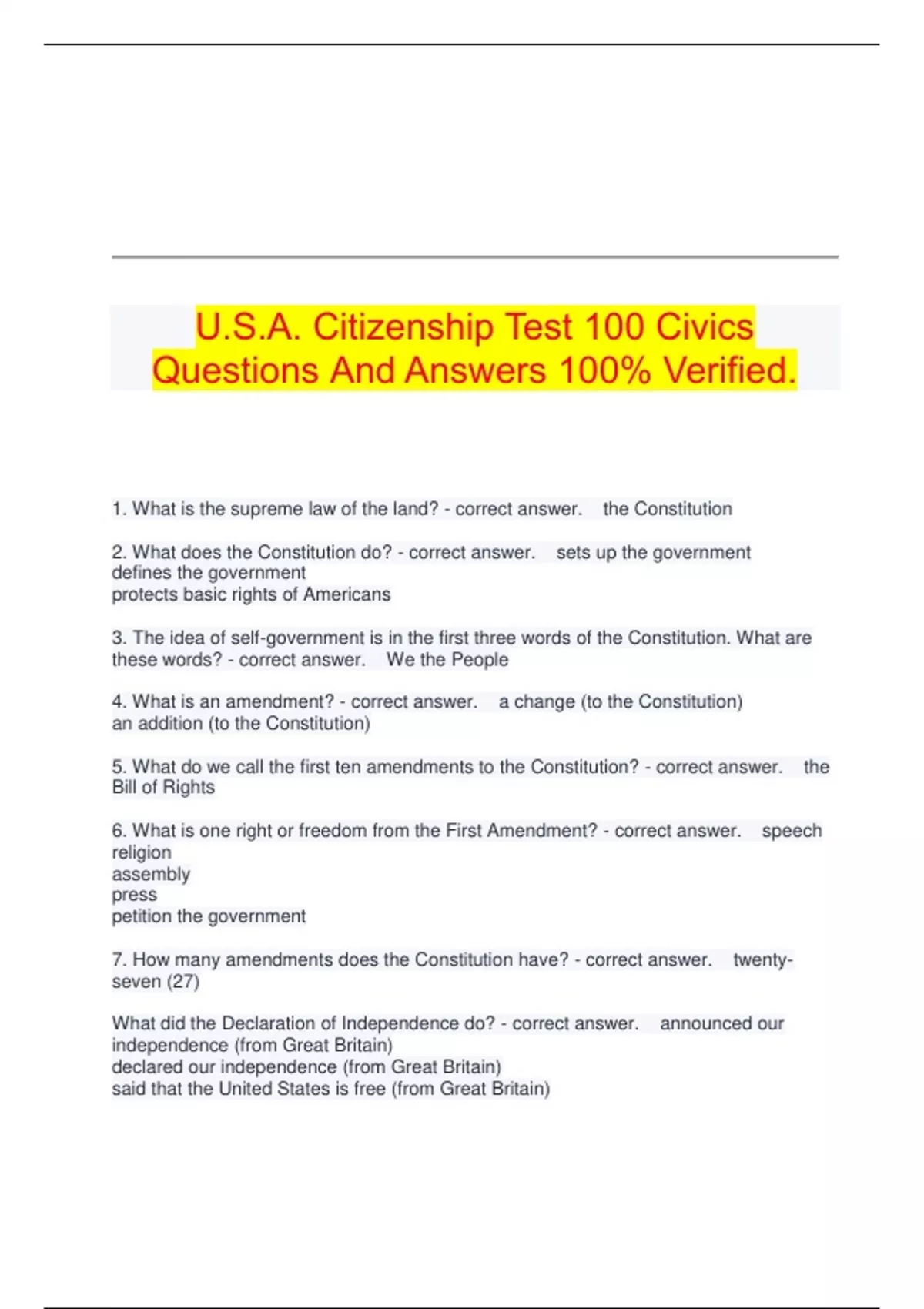 U.S.A. Citizenship Test 100 Civics Questions And Answers 100% Verified.

1. What is the supreme law of the land? - correct answer. the Constitution

2. What does the Constitution do? - correct answer. sets up the government
defines the government
protects basic rights of Americans

3. The idea of self-government is in the first three words of the Constitution. What are these words? - correct answer. We the People

4. What is an amendment? - correct answer. a change (to the Constitution)
an addition (to the Constitution)

5. What do we call the first ten amendments to the Constitution? - correct answer. the Bill of Rights

6. What is one right or freedom from the First Amendment? - correct answer. speech
religion
assembly
press
petition the government

7. How many amendments does the Constitution have? - correct answer. twenty-seven (27)

What did the Declaration of Independence do? - correct answer. announced our independence (from Great Britain)
declared our independence (from Great Britain)
said that the United States is free (from Great Britain)